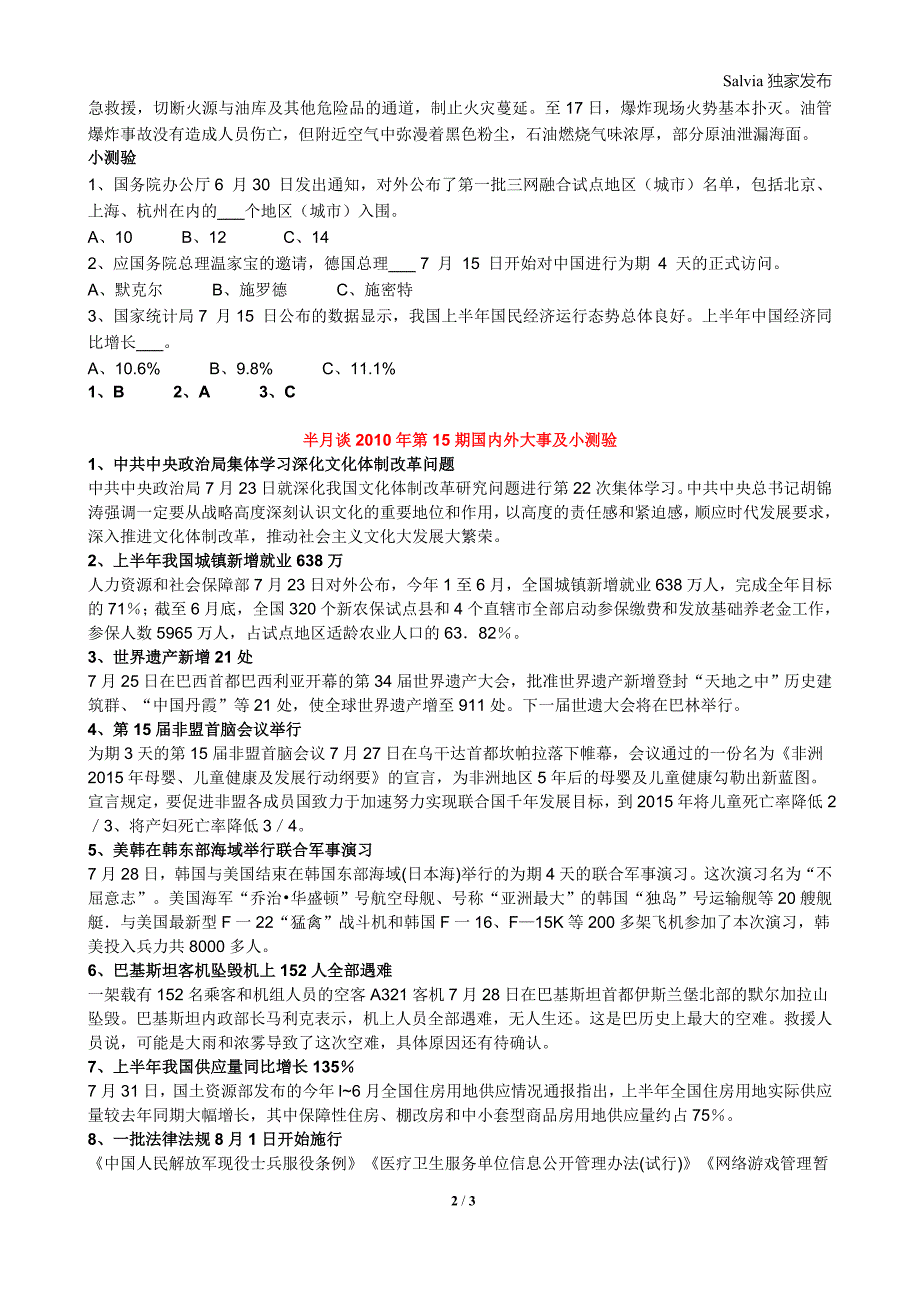 Salvia 独家发布

急救援，切断火源与油库及其他危险品的通道，制止火灾蔓延。至 17 日，爆炸现场火势基本扑灭。油管爆炸事故没有造成人员伤亡，但附近空气中弥漫着黑色粉尘，石油燃烧气味浓厚，部分原油泄漏海面。

小测验

1、国务院办公厅 6 月 30 日发出通知，对外公布了第一批三网融合试点地区（城市）名单，包括北京、上海、杭州在内的___个地区（城市）入围。

A、10　B、12　C、14

2、应国务院总理温家宝的邀请，德国总理___ 7 月 15 日开始对中国进行为期 4 天的正式访问。

A、默克尔　B、施罗德　C、施密特

3、国家统计局 7 月 15 日公布的数据显示，我国上半年国民经济运行态势总体良好。上半年中国经济同比增长___。

A、10.6%　B、9.8%　C、11.1%

1、B　2、A　3、C

半月谈 2010 年第 15 期国内外大事及小测验

1、中共中央政治局集体学习深化文化体制改革问题

中共中央政治局 7 月 23 日就深化我国文化体制改革研究问题进行第 22 次集体学习。中共中央总书记胡锦涛强调一定要从战略高度深刻认识文化的重要地位和作用，以高度的责任感和紧迫感，顺应时代发展要求，深入推进文化体制改革，推动社会主义文化大发展大繁荣。

2、上半年我国城镇新增就业 638 万

人力资源和社会保障部 7 月 23 日对外公布，今年 1 至 6 月，全国城镇新增就业 638 万人，完成全年目标的 71%；截至 6 月底，全国 320 个新农保试点县和 4 个直辖市全部启动参保缴费和发放基础养老金工作，参保人数 5965 万人，占试点地区适龄农业人口的 63．82％。

3、世界遗产新增 21 处

7 月 25 日在巴西首都巴西利亚开幕的第 34 届世界遗产大会，批准世界遗产新增登封“天地之中”历史建筑群、“中国丹霞”等 21 处，使全球世界遗产增至 911 处。下一届世遗大会将在巴林举行。

4、第 15 届非盟首脑会议举行

为期 3 天的第 15 届非盟首脑会议 7 月 27 日在乌干达首都坎帕拉落下帷幕，会议通过的一份名为《非洲 2015 年母婴、儿童健康及发展行动纲要》的宣言，为非洲地区 5 年后的母婴及儿童健康勾勒出新蓝图。宣言规定，要促进非盟各成员国致力于加速努力实现联合国千年发展目标，到 2015 年将儿童死亡率降低 2／3、将产妇死亡率降低 3／4。

5、美韩在韩东部海域举行联合军事演习

7 月 28 日，韩国与美国结束在韩国东部海域(日本海)举行的为期 4 天的联合军事演习。这次演习名为“不屈意志”。美国海军“乔治•华盛顿”号航空母舰、号称“亚洲最大”的韩国“独岛”号运输舰等 20 艘舰艇．与美国最新型 F 一 22“猛禽”战斗机和韩国 F 一 16、F—15K 等 200 多架飞机参加了本次演习，韩美投入兵力共 8000 多人。

6、巴基斯坦客机坠毁机上 152 人全部遇难

一架载有 152 名乘客和机组人员的空客 A321 客机 7 月 28 日在巴基斯坦首都伊斯兰堡北部的默尔加拉山坠毁。巴基斯坦内政部长马利克表示，机上人员全部遇难，无人生还。这是巴历史上最大的空难。救援人员说，可能是大雨和浓雾导致了这次空难，具体原因还有待确认。

7、上半年我国供应量同比增长 135%

7 月 31 日，国土资源部发布的今年 l~6 月全国住房用地供应情况通报指出，上半年全国住房用地实际供应量较去年同期大幅增长，其中保障性住房、棚改房和中小套型商品房用地供应量约占 75％。

8、一批法律法规 8 月 1 日开始施行

《中国人民解放军现役士兵服役条例》《医疗卫生服务单位信息公开管理办法(试行)》《网络游戏管理暂

2 / 3